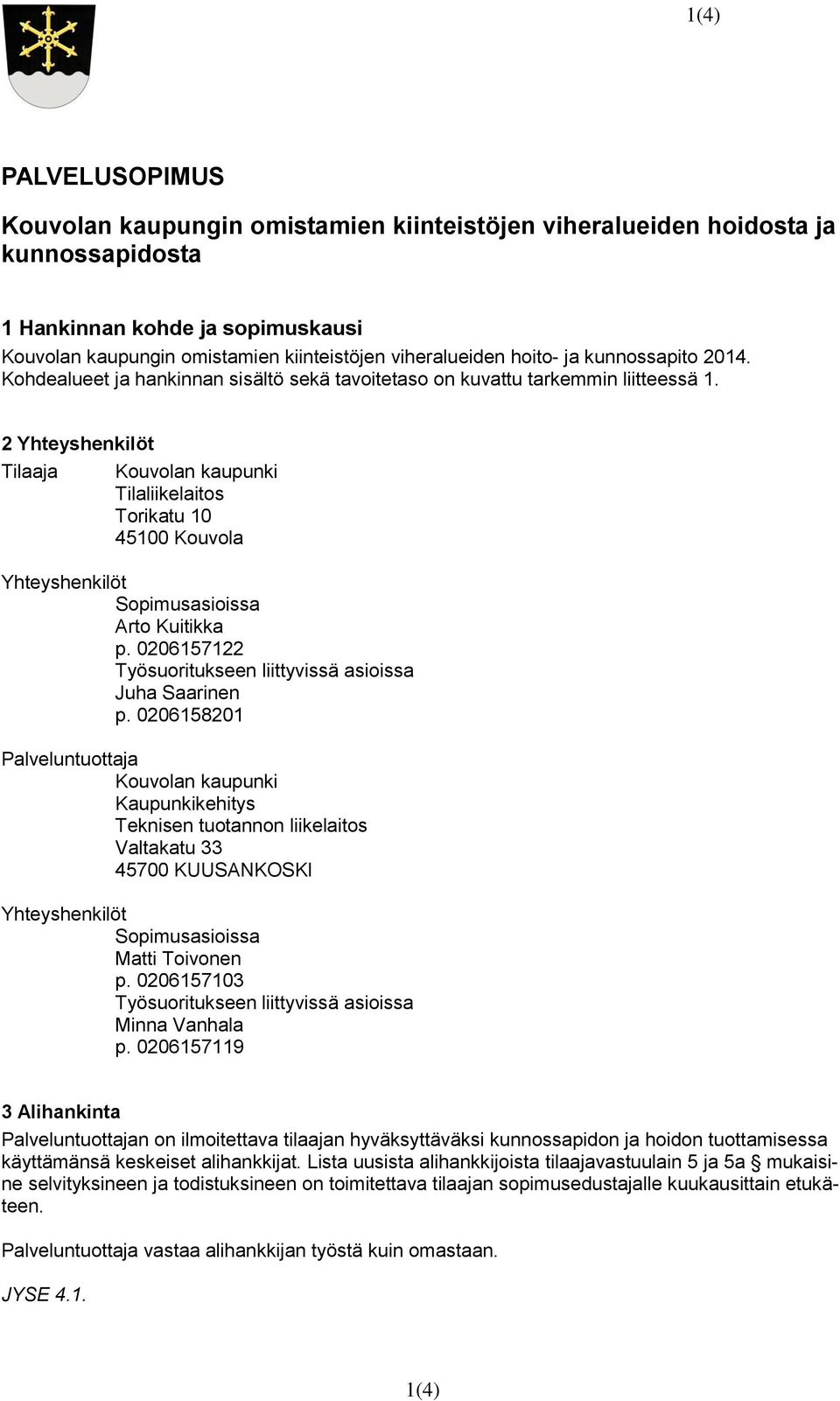 1(4)

PALVELUSOPIMUS

Kouvolan kaupungin omistamien kiinteistöjen viheralueiden hoidosta ja kunnossapidosta

1 Hankinnan kohde ja sopimuskausi
Kouvolan kaupungin omistamien kiinteistöjen viheralueiden hoito- ja kunnossapito 2014. Kohdealueet ja hankinnan sisältö sekä tavoitetaso on kuvattu tarkemmin liitteessä 1.

2 Yhteyshenkilöt
Tilaaja
Kouvolan kaupunki
Tilaliikelaitos
Torikatu 10
45100 Kouvola

Yhteyshenkilöt
Sopimusasioissa
Arto Kuitikka
p. 0206157122
Työsuoritukseen liittyvissä asioissa
Juha Saarinen
p. 0206158201

Palveluntuottaja
Kouvolan kaupunki
Kaupunkikehitys
Teknisen tuotannon liikelaitos
Valtakatu 33
45700 KUUSANKOSKI

Yhteyshenkilöt
Sopimusasioissa
Matti Toivonen
p. 0206157103
Työsuoritukseen liittyvissä asioissa
Minna Vanhala
p. 0206157119

3 Alihankinta
Palveluntuottajan on ilmoitettava tilaajan hyväksyttäväksi kunnossapidon ja hoidon tuottamisessa käyttämänsä keskeiset alihankkijat. Lista uusista alihankkijoista tilaajavastuulain 5 ja 5a § mukaisine selvityksineen ja todistuksineen on toimitettava tilaajan sopimusedustajalle kuukausittain etukäteen.

Palveluntuottaja vastaa alihankkijan työstä kuin omastaan.

JYSE 4.1.

1(4)